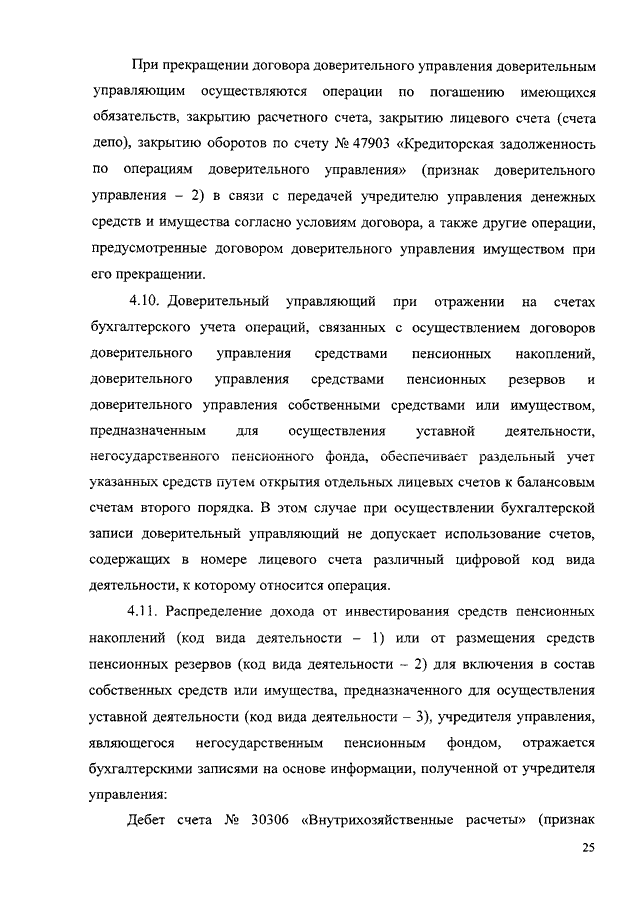 При прекращении договора доверительного управления доверительным управляющим осуществляются операции по погашению имеющихся обязательств, закрытию расчетного счета, закрытию лицевого счета (счета депо), закрытию оборотов по счету № 47903 «Кредиторская задолженность по операциям доверительного управления» (признак доверительного управления – 2) в связи с передачей учредителю управления денежных средств и имущества согласно условиям договора, а также другие операции, предусмотренные договором доверительного управления имуществом при его прекращении.

4.10. Доверительный управляющий при отражении на счетах бухгалтерского учета операций, связанных с осуществлением договоров доверительного управления средствами пенсионных накоплений, доверительного управления средствами пенсионных резервов и доверительного управления собственными средствами или имуществом, предназначенным для осуществления уставной деятельности, негосударственного пенсионного фонда, обеспечивает раздельный учет указанных средств путем открытия отдельных лицевых счетов к балансовым счетам второго порядка. В этом случае при осуществлении бухгалтерской записи доверительный управляющий не допускает использование счетов, содержащих в номере лицевого счета различный цифровой код вида деятельности, к которому относится операция.

4.11. Распределение дохода от инвестирования средств пенсионных накоплений (код вида деятельности – 1) или от размещения средств пенсионных резервов (код вида деятельности – 2) для включения в состав собственных средств или имущества, предназначенного для осуществления уставной деятельности (код вида деятельности – 3), учредителя управления, являющегося негосударственным пенсионным фондом, отражается бухгалтерскими записями на основе информации, полученной от учредителя управления:

Дебет счета № 30306 «Внутрихозяйственные расчеты» (признак

25